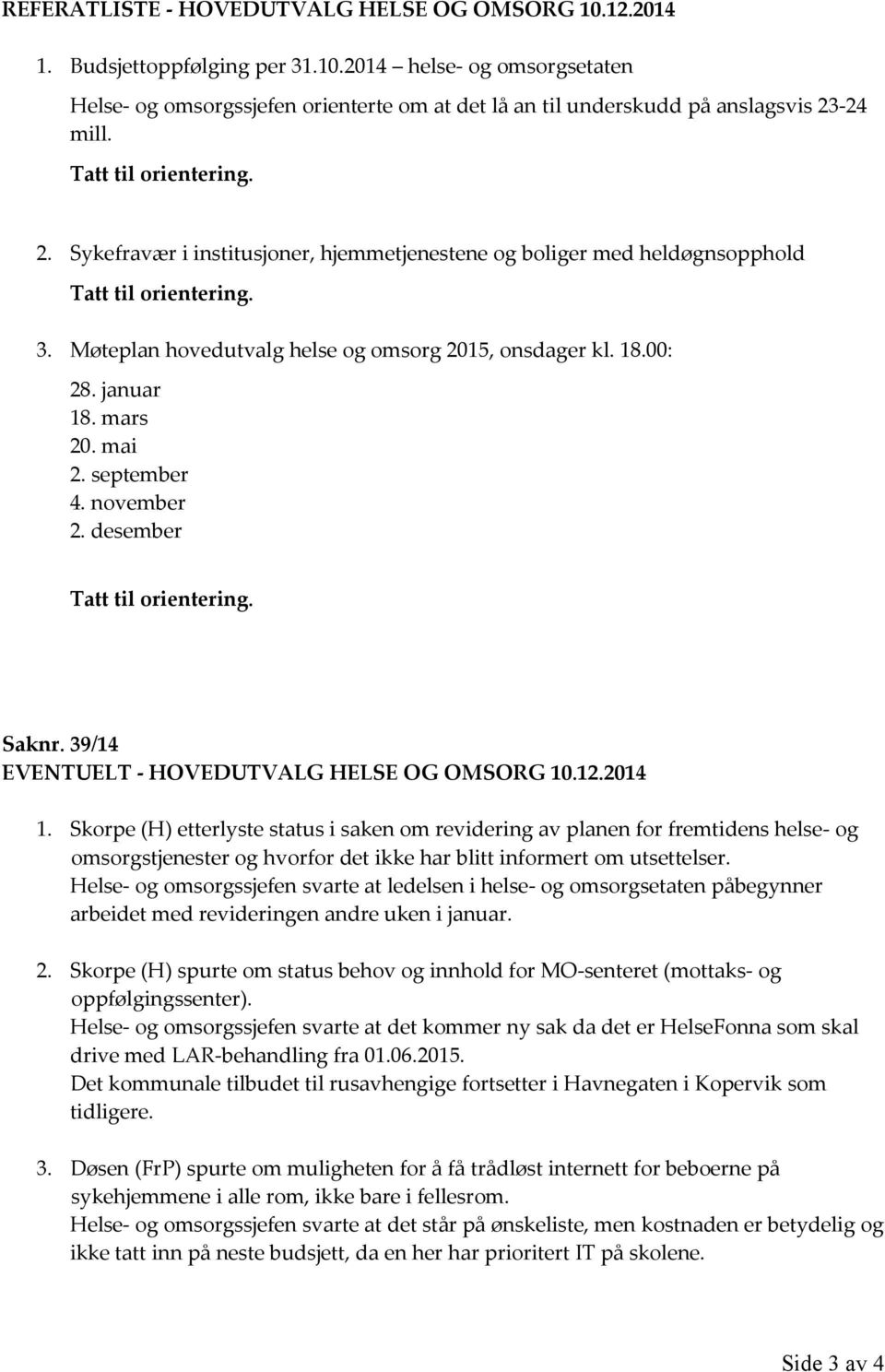 REFERATLISTE - HOVEDUTVALG HELSE OG OMSORG 10.12.2014

1. Budsjettoppfølging per 31.10.2014 – helse- og omsorgsetaten

Helse- og omsorgssjefen orienterte om at det lå an til underskudd på anslagsvis 23-24 mill.

Tatt til orientering.

2. Sykefravær i institusjoner, hjemmetjenestene og boliger med heldøgnsopphold

Tatt til orientering.

3. Møteplan hovedutvalg helse og omsorg 2015, onsdager kl. 18.00:

28. januar
18. mars
20. mai
2. september
4. november
2. desember

Tatt til orientering.

Saknr. 39/14
EVENTUELT - HOVEDUTVALG HELSE OG OMSORG 10.12.2014

1. Skorpe (H) etterlyste status i saken om revidering av planen for fremtidens helse- og omsorgstjenester og hvorfor det ikke har blitt informert om utsettelser.
Helse- og omsorgssjefen svarte at ledelsen i helse- og omsorgsetaten påbegynner arbeidet med revideringen andre uken i januar.

2. Skorpe (H) spurte om status behov og innhold for MO-senteret (mottaks- og oppfølgingssenter).
Helse- og omsorgssjefen svarte at det kommer ny sak da det er HelseFonna som skal drive med LAR-behandling fra 01.06.2015.
Det kommunale tilbudet til rusavhengige fortsetter i Havnegaten i Kopervik som tidligere.

3. Døsen (FrP) spurte om muligheten for å få trådløst internett for beboerne på sykehjemmene i alle rom, ikke bare i fellesrom.
Helse- og omsorgssjefen svarte at det står på ønskeliste, men kostnaden er betydelig og ikke tatt inn på neste budsjett, da en her har prioritert IT på skolene.

Side 3 av 4